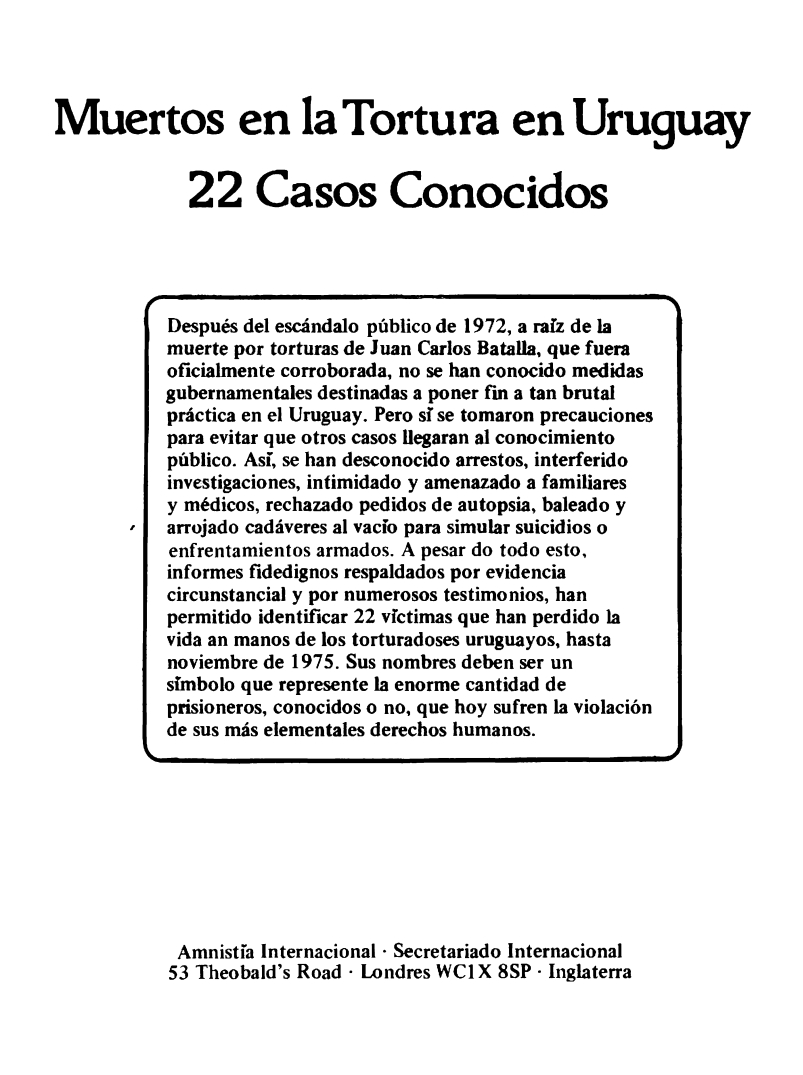 Muertos en la Tortura en Uruguay
22 Casos Conocidos

Después del escándalo público de 1972, a raíz de la muerte por torturas de Juan Carlos Batalla, que fuera oficialmente corroborada, no se han conocido medidas gubernamentales destinadas a poner fin a tan brutal práctica en el Uruguay. Pero sí se tomaron precauciones para evitar que otros casos llegaran al conocimiento público. Así, se han desconocido arrestos, interferido investigaciones, intimidado y amenazado a familiares y médicos, rechazado pedidos de autopsia, baleado y arrojado cadáveres al vacío para simular suicidios o enfrentamientos armados. A pesar do todo esto, informes fidedignos respaldados por evidencia circunstancial y por numerosos testimonios, han permitido identificar 22 víctimas que han perdido la vida an manos de los torturadoses uruguayos, hasta noviembre de 1975. Sus nombres deben ser un símbolo que represente la enorme cantidad de prisioneros, conocidos o no, que hoy sufren la violación de sus más elementales derechos humanos.

Amnistía Internacional · Secretariado Internacional
53 Theobald's Road · Londres WC1X 8SP · Inglaterra